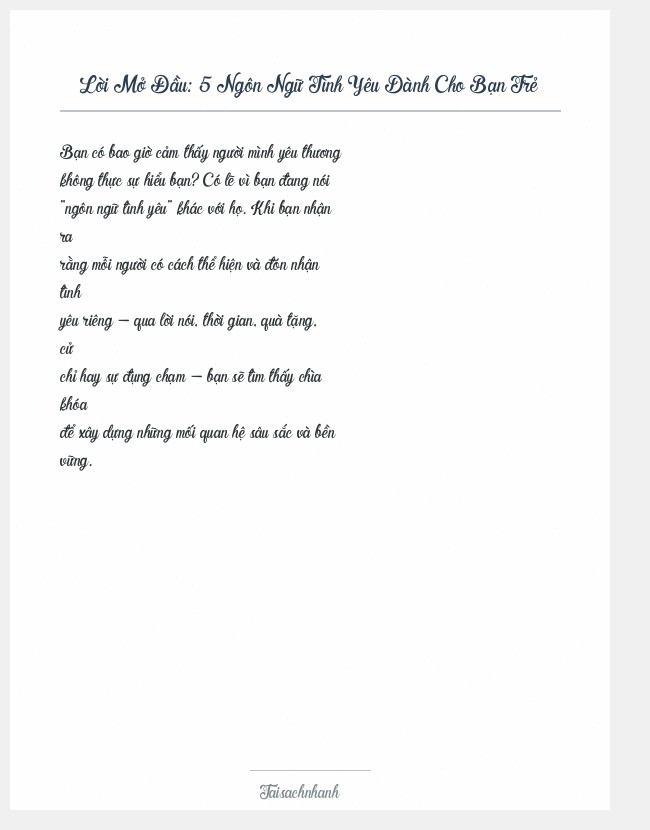 Lời Mở Đầu: 5 Ngôn Ngữ Tình Yêu Dành Cho Bạn Trẻ

Bạn có bao giờ cảm thấy người mình yêu thương không thực sự hiểu bạn? Có lẽ vì bạn đang nói "ngôn ngữ tình yêu" khác với họ. Khi bạn nhận ra rằng mỗi người có cách thể hiện và đón nhận tình yêu riêng – qua lời nói, thời gian, quà tặng, cử chỉ hay sự đụng chạm – bạn sẽ tìm thấy chìa khóa để xây dựng những mối quan hệ sâu sắc và bền vững.

Taisachnhanh